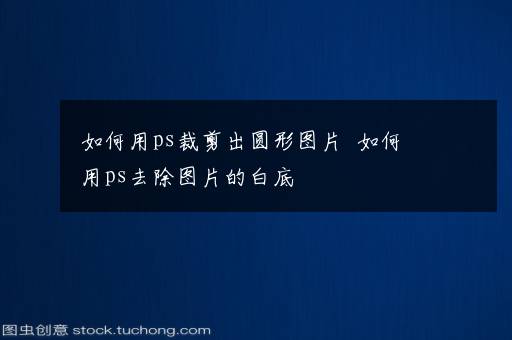 如何用ps裁剪出圆形图片 如何用ps去除图片的白底

图虫创意 stock.tuchong.com